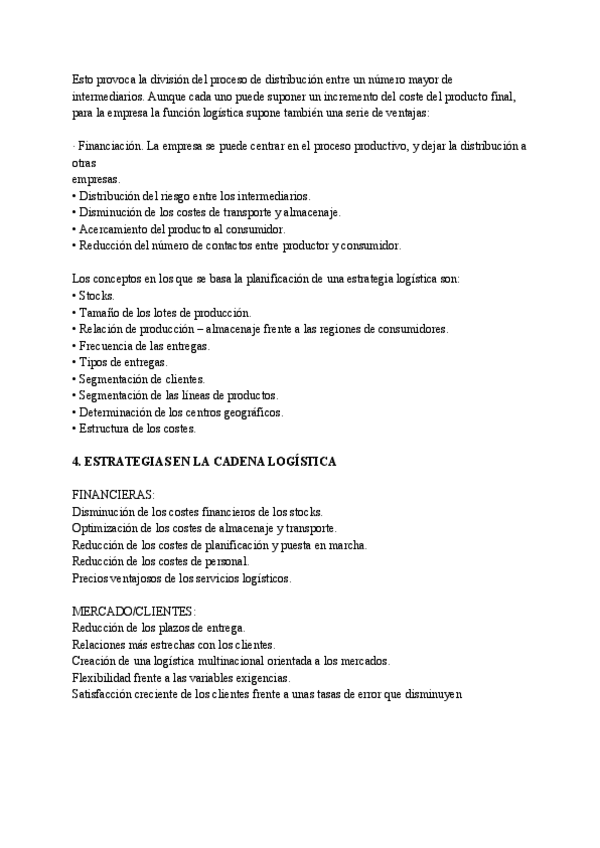 Esto provoca la división del proceso de distribución entre un número mayor de intermediarios. Aunque cada uno puede suponer un incremento del coste del producto final, para la empresa la función logística supone también una serie de ventajas:

· Financiación. La empresa se puede centrar en el proceso productivo, y dejar la distribución a otras
empresas.
• Distribución del riesgo entre los intermediarios.
• Disminución de los costes de transporte y almacenaje.
• Acercamiento del producto al consumidor.
• Reducción del número de contactos entre productor y consumidor.

Los conceptos en los que se basa la planificación de una estrategia logística son:
• Stocks.
• Tamaño de los lotes de producción.
• Relación de producción – almacenaje frente a las regiones de consumidores.
• Frecuencia de las entregas.
• Tipos de entregas.
• Segmentación de clientes.
• Segmentación de las líneas de productos.
• Determinación de los centros geográficos.
• Estructura de los costes.

4. ESTRATEGIAS EN LA CADENA LOGÍSTICA

FINANCIERAS:
Disminución de los costes financieros de los stocks.
Optimización de los costes de almacenaje y transporte.
Reducción de los costes de planificación y puesta en marcha.
Reducción de los costes de personal.
Precios ventajosos de los servicios logísticos.

MERCADO/CLIENTES:
Reducción de los plazos de entrega.
Relaciones más estrechas con los clientes.
Creación de una logística multinacional orientada a los mercados.
Flexibilidad frente a las variables exigencias.
Satisfacción creciente de los clientes frente a unas tasas de error que disminuyen